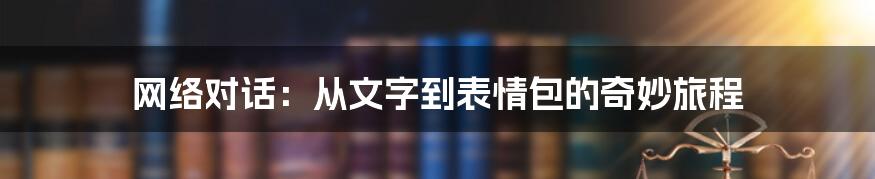 网络对话：从文字到表情包的奇妙旅程